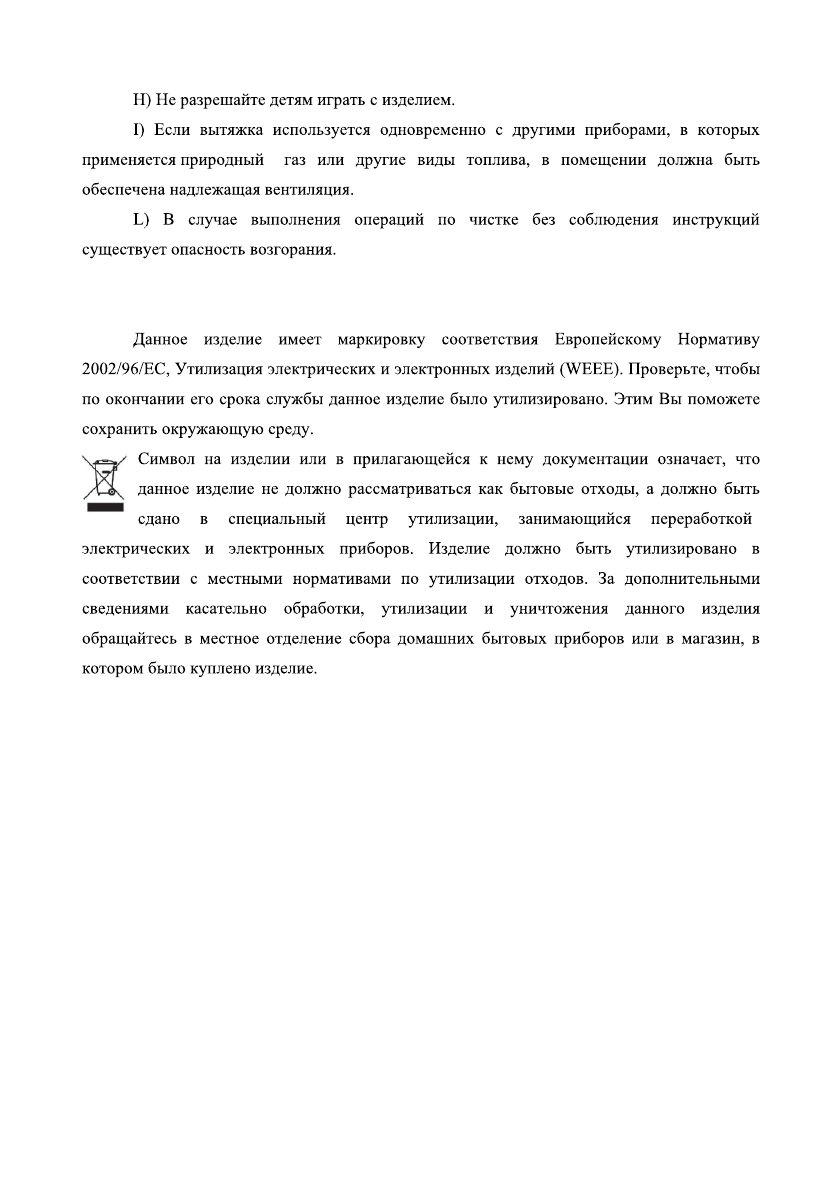 H) Не разрешайте детям играть с изделием.

I) Если вытяжка используется одновременно с другими приборами, в которых применяется природный газ или другие виды топлива, в помещении должна быть обеспечена надлежащая вентиляция.

L) В случае выполнения операций по чистке без соблюдения инструкций существует опасность возгорания.

Данное изделие имеет маркировку соответствия Европейскому Нормативу 2002/96/EC, Утилизация электрических и электронных изделий (WEEE). Проверьте, чтобы по окончании его срока службы данное изделие было утилизировано. Этим Вы поможете сохранить окружающую среду.

Символ на изделии или в прилагающейся к нему документации означает, что данное изделие не должно рассматриваться как бытовые отходы, а должно быть сдано в специальный центр утилизации, занимающийся переработкой электрических и электронных приборов. Изделие должно быть утилизировано в соответствии с местными нормативами по утилизации отходов. За дополнительными сведениями касательно обработки, утилизации и уничтожения данного изделия обращайтесь в местное отделение сбора домашних бытовых приборов или в магазин, в котором было куплено изделие.